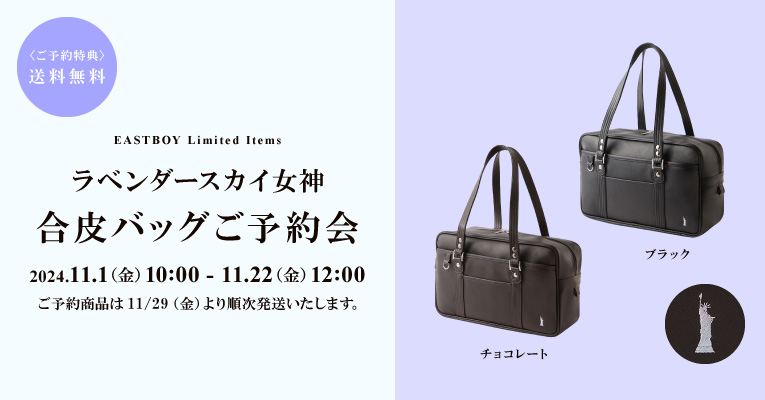 〈ご予約特典〉
送料無料

EASTBOY Limited Items

ラベンダースカイ女神
合皮バッグご予約会

2024.11.1（金）10:00 - 11.22（金）12:00

ご予約商品は 11/29（金）より順次発送いたします。

ブラック

チョコレート